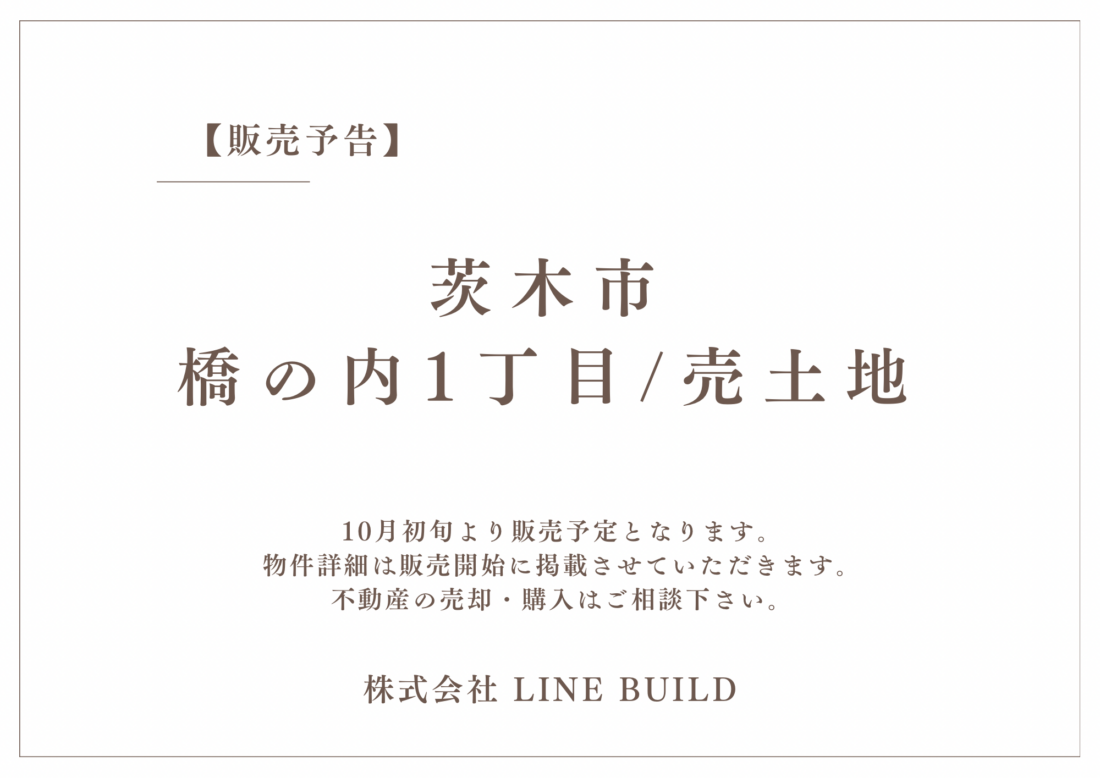 【販売予告】

茨木市
橋の内1丁目/売土地

10月初旬より販売予定となります。
物件詳細は販売開始に掲載させていただきます。
不動産の売却・購入はご相談下さい。

株式会社 LINE BUILD